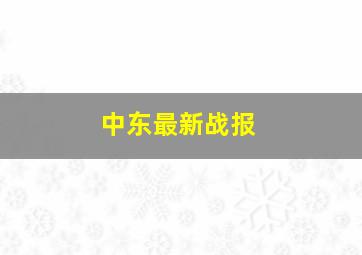 中东最新战报